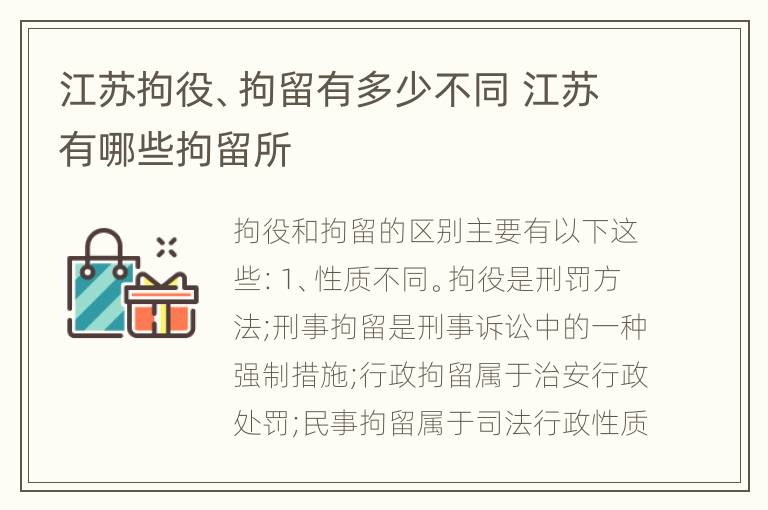 江苏拘役、拘留有多少不同 江苏有哪些拘留所

拘役和拘留的区别主要有以下这些: 1、性质不同。拘役是刑罚方法;刑事拘留是刑事诉讼中的一种强制措施;行政拘留属于治安行政处罚;民事拘留属于司法行政性质